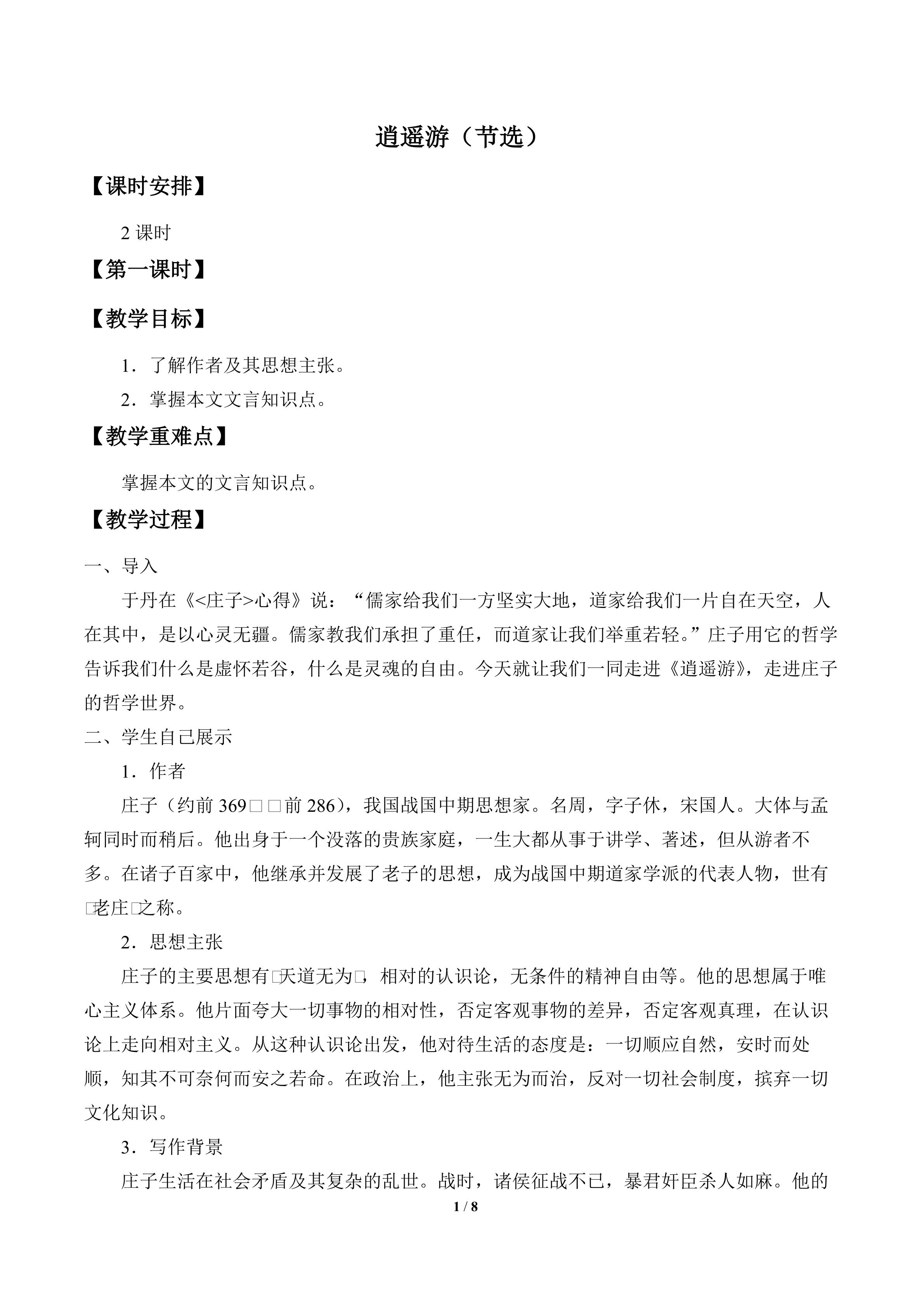 逍遥游（节选）

【课时安排】

2课时

【第一课时】

【教学目标】

1．了解作者及其思想主张。

2．掌握本文文言知识点。

【教学重难点】

掌握本文的文言知识点。

【教学过程】

一、导入

于丹在《<庄子>心得》说：“儒家给我们一方坚实大地，道家给我们一片自在天空，人在其中，是以心灵无疆。儒家教我们承担了重任，而道家让我们举重若轻。”庄子用它的哲学告诉我们什么是虚怀若谷，什么是灵魂的自由。今天就让我们一同走进《逍遥游》，走进庄子的哲学世界。

二、学生自己展示

1．作者

庄子（约前369□□前286），我国战国中期思想家。名周，字子休，宋国人。大体与孟轲同时而稍后。他出身于一个没落的贵族家庭，一生大都从事于讲学、著述，但从游者不多。在诸子百家中，他继承并发展了老子的思想，成为战国中期道家学派的代表人物，世有□老庄□之称。

2．思想主张

庄子的主要思想有□天道无为□，相对的认识论，无条件的精神自由等。他的思想属于唯心主义体系。他片面夸大一切事物的相对性，否定客观事物的差异，否定客观真理，在认识论上走向相对主义。从这种认识论出发，他对待生活的态度是：一切顺应自然，安时而处顺，知其不可奈何而安之若命。在政治上，他主张无为而治，反对一切社会制度，摈弃一切文化知识。

3．写作背景

庄子生活在社会矛盾及其复杂的乱世。战时，诸侯征战不已，暴君奸臣杀人如麻。他的

1 / 8